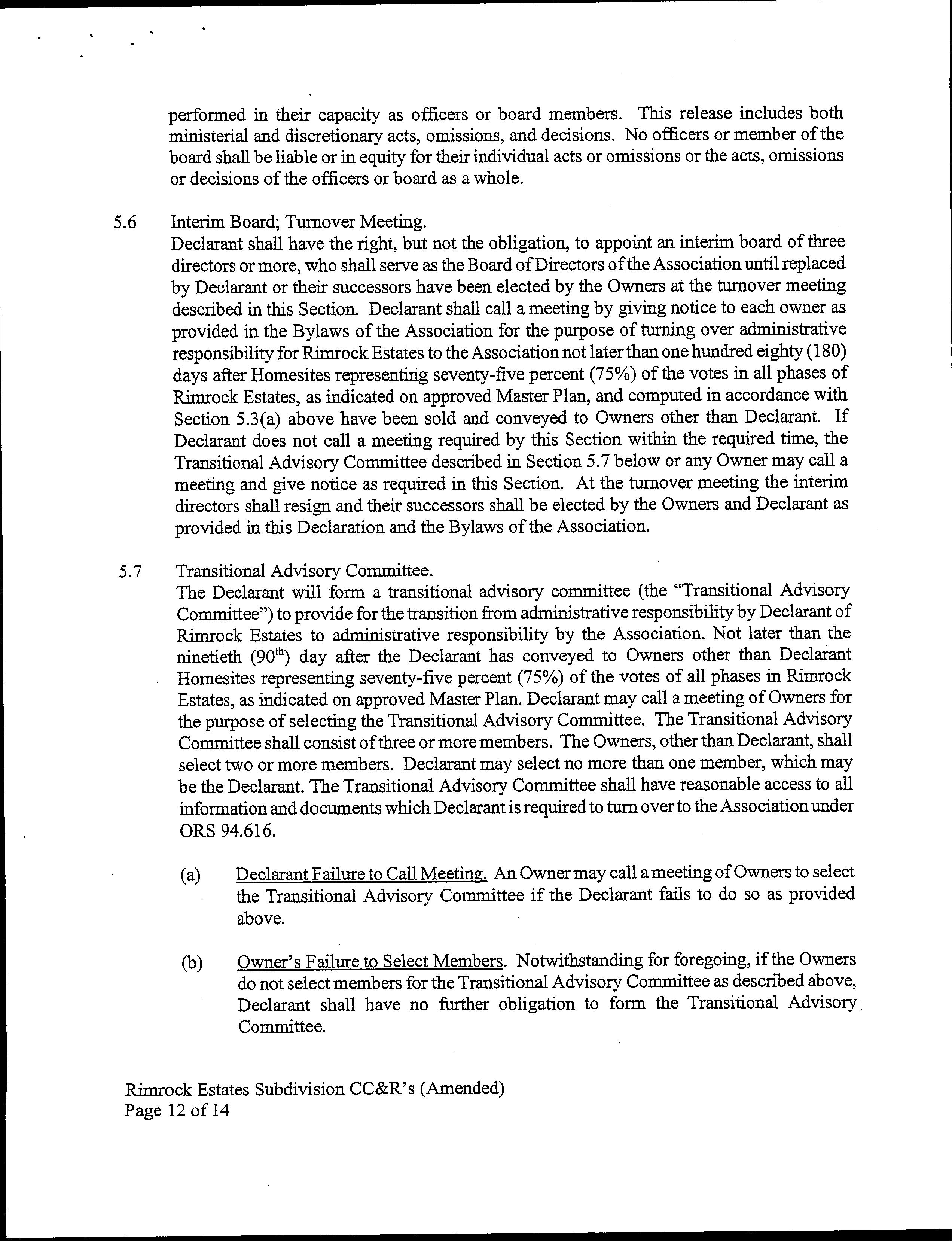 performed in their capacity as officers or board members. This release includes both ministerial and discretionary acts, omissions, and decisions. No officers or member of the board shall be liable or in equity for their individual acts or omissions or the acts, omissions or decisions of the officers or board as a whole.

5.6 Interim Board; Turnover Meeting.
Declarant shall have the right, but not the obligation, to appoint an interim board of three directors or more, who shall serve as the Board of Directors of the Association until replaced by Declarant or their successors have been elected by the Owners at the turnover meeting described in this Section. Declarant shall call a meeting by giving notice to each owner as provided in the Bylaws of the Association for the purpose of turning over administrative responsibility for Rimrock Estates to the Association not later than one hundred eighty (180) days after Homesites representing seventy-five percent (75%) of the votes in all phases of Rimrock Estates, as indicated on approved Master Plan, and computed in accordance with Section 5.3(a) above have been sold and conveyed to Owners other than Declarant. If Declarant does not call a meeting required by this Section within the required time, the Transitional Advisory Committee described in Section 5.7 below or any Owner may call a meeting and give notice as required in this Section. At the turnover meeting the interim directors shall resign and their successors shall be elected by the Owners and Declarant as provided in this Declaration and the Bylaws of the Association.

5.7 Transitional Advisory Committee.
The Declarant will form a transitional advisory committee (the "Transitional Advisory Committee") to provide for the transition from administrative responsibility by Declarant of Rimrock Estates to administrative responsibility by the Association. Not later than the ninetieth ($90^{th}$) day after the Declarant has conveyed to Owners other than Declarant Homesites representing seventy-five percent (75%) of the votes of all phases in Rimrock Estates, as indicated on approved Master Plan. Declarant may call a meeting of Owners for the purpose of selecting the Transitional Advisory Committee. The Transitional Advisory Committee shall consist of three or more members. The Owners, other than Declarant, shall select two or more members. Declarant may select no more than one member, which may be the Declarant. The Transitional Advisory Committee shall have reasonable access to all information and documents which Declarant is required to turn over to the Association under ORS 94.616.

(a) Declarant Failure to Call Meeting. An Owner may call a meeting of Owners to select the Transitional Advisory Committee if the Declarant fails to do so as provided above.

(b) Owner's Failure to Select Members. Notwithstanding for foregoing, if the Owners do not select members for the Transitional Advisory Committee as described above, Declarant shall have no further obligation to form the Transitional Advisory Committee.

Rimrock Estates Subdivision CC&R's (Amended)
Page 12 of 14